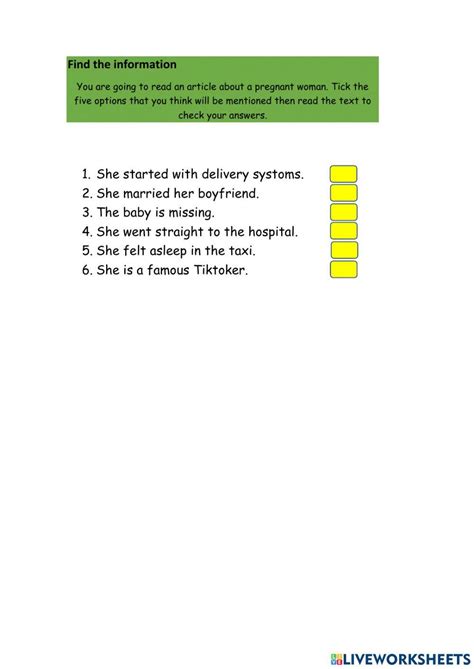 Find the information

You are going to read an article about a pregnant woman. Tick the five options that you think will be mentioned then read the text to check your answers.

1. She started with delivery systoms.
2. She married her boyfriend.
3. The baby is missing.
4. She went straight to the hospital.
5. She felt asleep in the taxi.
6. She is a famous Tiktoker.

LIVEWORKSHEETS